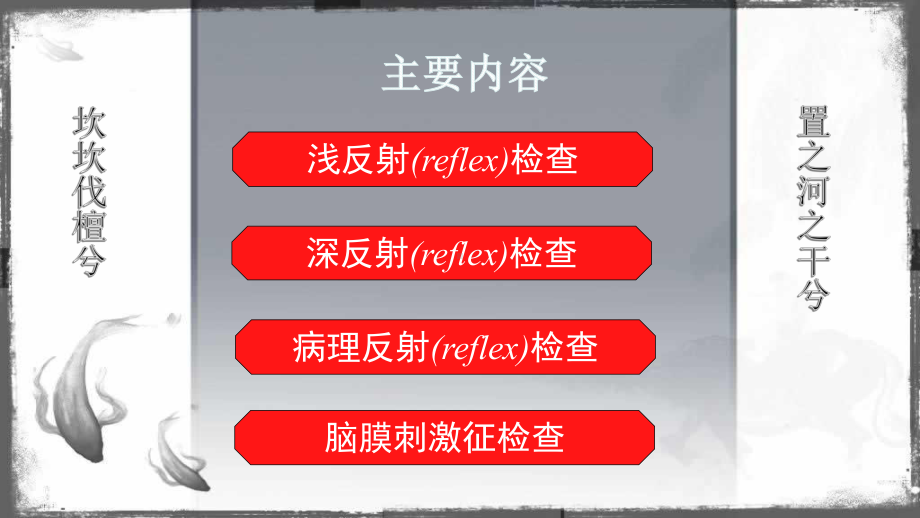 坎坎伐檀兮

主要内容

浅反射(reflex)检查

深反射(reflex)检查

病理反射(reflex)检查

脑膜刺激征检查

置之河之干兮